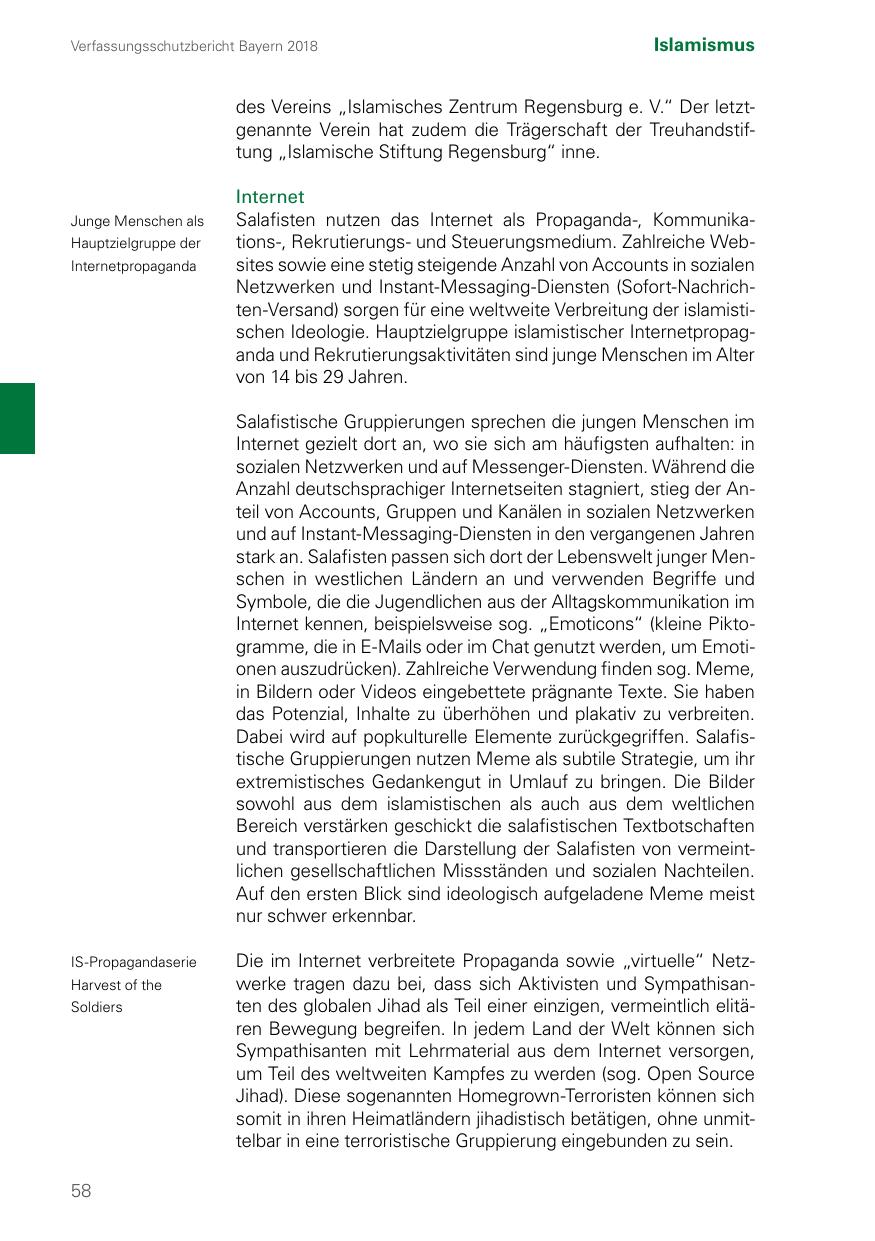 Verfassungsschutzbericht Bayern 2018

Islamismus

des Vereins „Islamisches Zentrum Regensburg e. V.“ Der letztgenannte Verein hat zudem die Trägerschaft der Treuhandstiftung „Islamische Stiftung Regensburg“ inne.

Internet

Junge Menschen als Hauptzielgruppe der Internetpropaganda

Salafisten nutzen das Internet als Propaganda-, Kommunikations-, Rekrutierungs- und Steuerungsmedium. Zahlreiche Websites sowie eine stetig steigende Anzahl von Accounts in sozialen Netzwerken und Instant-Messaging-Diensten (Sofort-Nachrichten-Versand) sorgen für eine weltweite Verbreitung der islamistischen Ideologie. Hauptzielgruppe islamistischer Internetpropaganda und Rekrutierungsaktivitäten sind junge Menschen im Alter von 14 bis 29 Jahren.

Salafistische Gruppierungen sprechen die jungen Menschen im Internet gezielt dort an, wo sie sich am häufigsten aufhalten: in sozialen Netzwerken und auf Messenger-Diensten. Während die Anzahl deutschsprachiger Internetseiten stagniert, stieg der Anteil von Accounts, Gruppen und Kanälen in sozialen Netzwerken und auf Instant-Messaging-Diensten in den vergangenen Jahren stark an. Salafisten passen sich dort der Lebenswelt junger Menschen in westlichen Ländern an und verwenden Begriffe und Symbole, die die Jugendlichen aus der Alltagskommunikation im Internet kennen, beispielsweise sog. „Emoticons“ (kleine Piktogramme, die in E-Mails oder im Chat genutzt werden, um Emotionen auszudrücken). Zahlreiche Verwendung finden sog. Meme, in Bildern oder Videos eingebettete prägnante Texte. Sie haben das Potenzial, Inhalte zu überhöhen und plakativ zu verbreiten. Dabei wird auf popkulturelle Elemente zurückgegriffen. Salafistische Gruppierungen nutzen Meme als subtile Strategie, um ihr extremistisches Gedankengut in Umlauf zu bringen. Die Bilder sowohl aus dem islamistischen als auch aus dem weltlichen Bereich verstärken geschickt die salafistischen Textbotschaften und transportieren die Darstellung der Salafisten von vermeintlichen gesellschaftlichen Missständen und sozialen Nachteilen. Auf den ersten Blick sind ideologisch aufgeladene Meme meist nur schwer erkennbar.

IS-Propagandaserie Harvest of the Soldiers

Die im Internet verbreitete Propaganda sowie „virtuelle“ Netzwerke tragen dazu bei, dass sich Aktivisten und Sympathisanten des globalen Jihad als Teil einer einzigen, vermeintlich elitären Bewegung begreifen. In jedem Land der Welt können sich Sympathisanten mit Lehrmaterial aus dem Internet versorgen, um Teil des weltweiten Kampfes zu werden (sog. Open Source Jihad). Diese sogenannten Homegrown-Terroristen können sich somit in ihren Heimatländern jihadistisch betätigen, ohne unmittelbar in eine terroristische Gruppierung eingebunden zu sein.

58